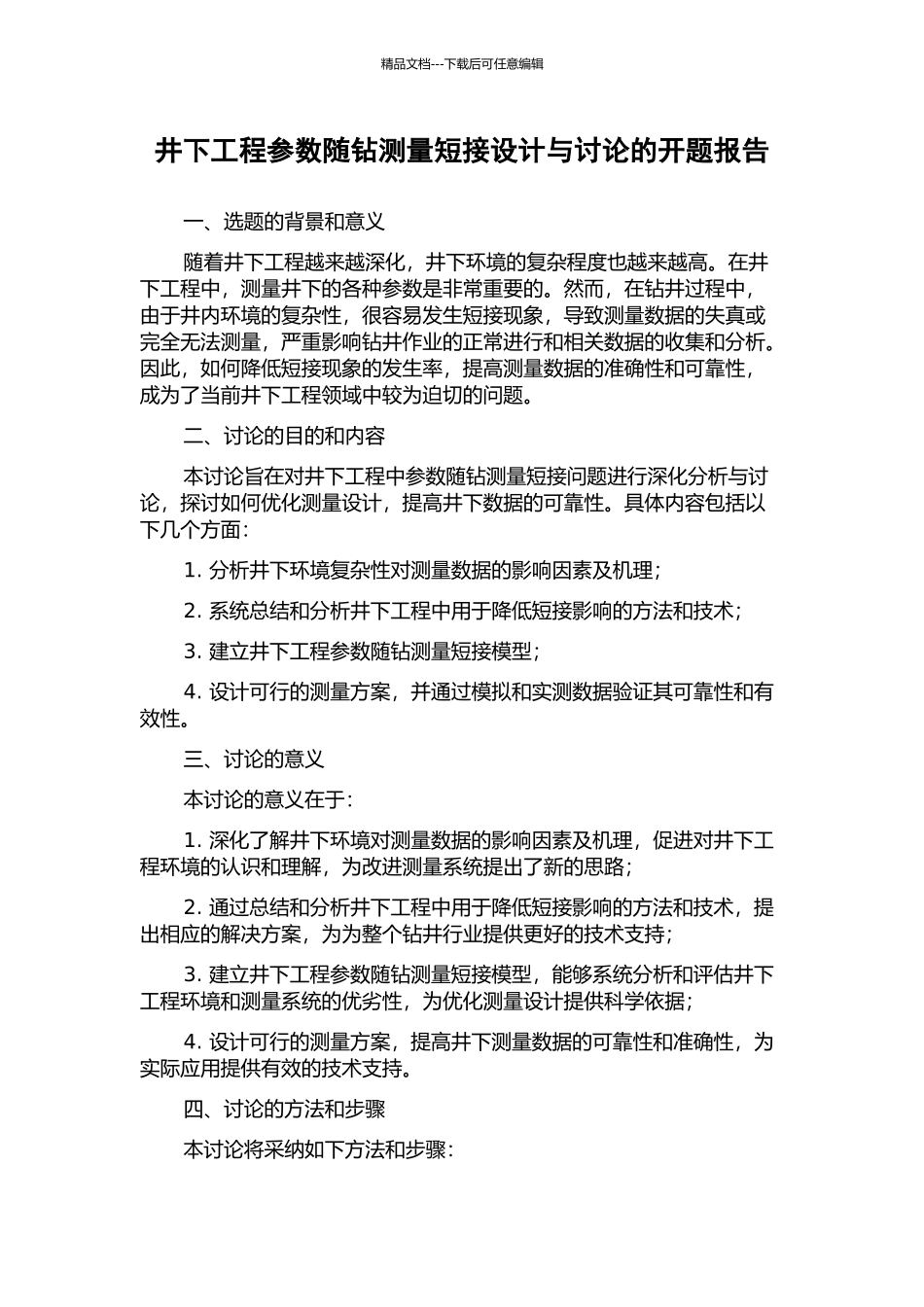 精品文档---下载后可任意编辑

井下工程参数随钻测量短接设计与讨论的开题报告

一、选题的背景和意义

随着井下工程越来越深化，井下环境的复杂程度也越来越高。在井下工程中，测量井下的各种参数是非常重要的。然而，在钻井过程中，由于井内环境的复杂性，很容易发生短接现象，导致测量数据的失真或完全无法测量，严重影响钻井作业的正常进行和相关数据的收集和分析。因此，如何降低短接现象的发生率，提高测量数据的准确性和可靠性，成为了当前井下工程领域中较为迫切的问题。

二、讨论的目的和内容

本讨论旨在对井下工程中参数随钻测量短接问题进行深化分析与讨论，探讨如何优化测量设计，提高井下数据的可靠性。具体内容包括以下几个方面：

1. 分析井下环境复杂性对测量数据的影响因素及机理；

2. 系统总结和分析井下工程中用于降低短接影响的方法和技术；

3. 建立井下工程参数随钻测量短接模型；

4. 设计可行的测量方案，并通过模拟和实测数据验证其可靠性和有效性。

三、讨论的意义

本讨论的意义在于：

1. 深化了解井下环境对测量数据的影响因素及机理，促进对井下工程环境的认识和理解，为改进测量系统提出了新的思路；

2. 通过总结和分析井下工程中用于降低短接影响的方法和技术，提出相应的解决方案，为为整个钻井行业提供更好的技术支持；

3. 建立井下工程参数随钻测量短接模型，能够系统分析和评估井下工程环境和测量系统的优劣性，为优化测量设计提供科学依据；

4. 设计可行的测量方案，提高井下测量数据的可靠性和准确性，为实际应用提供有效的技术支持。

四、讨论的方法和步骤

本讨论将采纳如下方法和步骤：